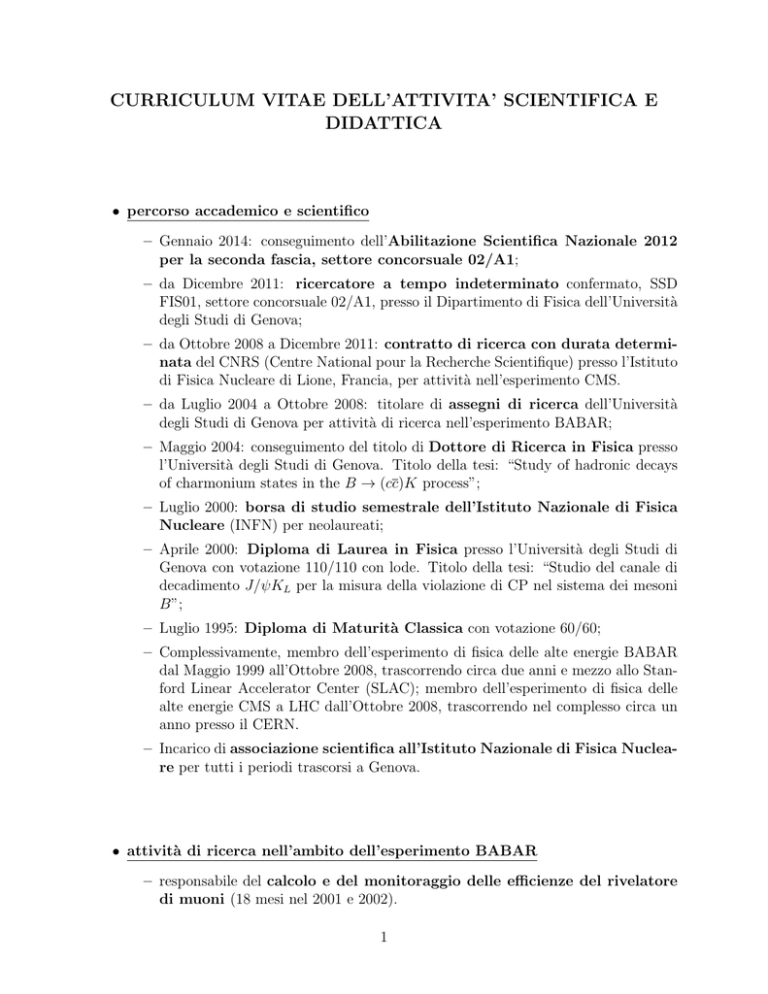 CURRICULUM VITAE DELL'ATTIVITA' SCIENTIFICA E DIDATTICA

• percorso accademico e scientifico

– Gennaio 2014: conseguimento dell'Abilitazione Scientifica Nazionale 2012 per la seconda fascia, settore concorsuale 02/A1;

– da Dicembre 2011: ricercatore a tempo indeterminato confermato, SSD FIS01, settore concorsuale 02/A1, presso il Dipartimento di Fisica dell'Università degli Studi di Genova;

– da Ottobre 2008 a Dicembre 2011: contratto di ricerca con durata determinata del CNRS (Centre National pour la Recherche Scientifique) presso l'Istituto di Fisica Nucleare di Lione, Francia, per attività nell'esperimento CMS.

– da Luglio 2004 a Ottobre 2008: titolare di assegni di ricerca dell'Università degli Studi di Genova per attività di ricerca nell'esperimento BABAR;

– Maggio 2004: conseguimento del titolo di Dottore di Ricerca in Fisica presso l'Università degli Studi di Genova. Titolo della tesi: "Study of hadronic decays of charmonium states in the $B \to (c\bar{c})K$ process";

– Luglio 2000: borsa di studio semestrale dell'Istituto Nazionale di Fisica Nucleare (INFN) per neolaureati;

– Aprile 2000: Diploma di Laurea in Fisica presso l'Università degli Studi di Genova con votazione 110/110 con lode. Titolo della tesi: "Studio del canale di decadimento $J/\psi K_L$ per la misura della violazione di CP nel sistema dei mesoni $B$";

– Luglio 1995: Diploma di Maturità Classica con votazione 60/60;

– Complessivamente, membro dell'esperimento di fisica delle alte energie BABAR dal Maggio 1999 all'Ottobre 2008, trascorrendo circa due anni e mezzo allo Stanford Linear Accelerator Center (SLAC); membro dell'esperimento di fisica delle alte energie CMS a LHC dall'Ottobre 2008, trascorrendo nel complesso circa un anno presso il CERN.

– Incarico di associazione scientifica all'Istituto Nazionale di Fisica Nucleare per tutti i periodi trascorsi a Genova.

• attività di ricerca nell'ambito dell'esperimento BABAR

– responsabile del calcolo e del monitoraggio delle efficienze del rivelatore di muoni (18 mesi nel 2001 e 2002).

1